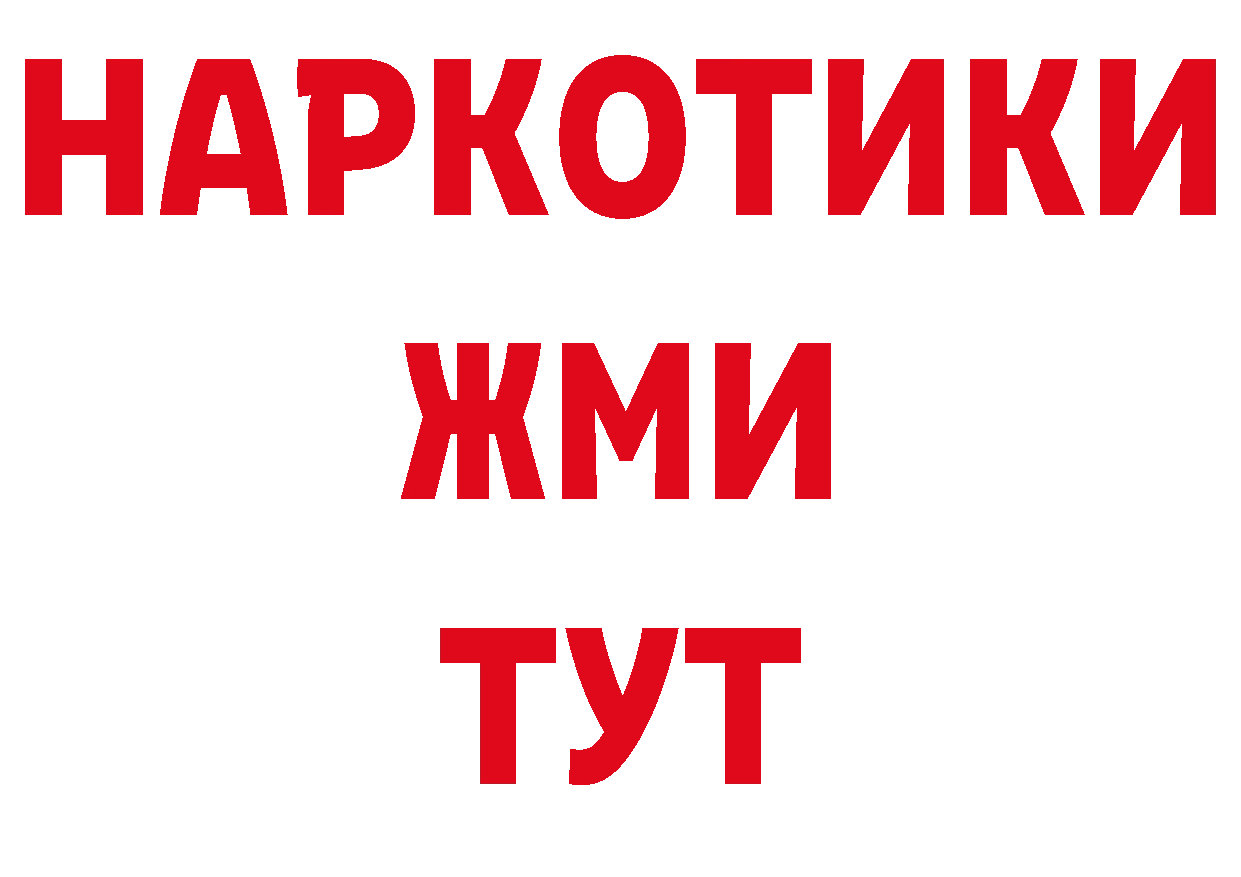 НАРКОТИКИ
ЖМИ
ТУТ